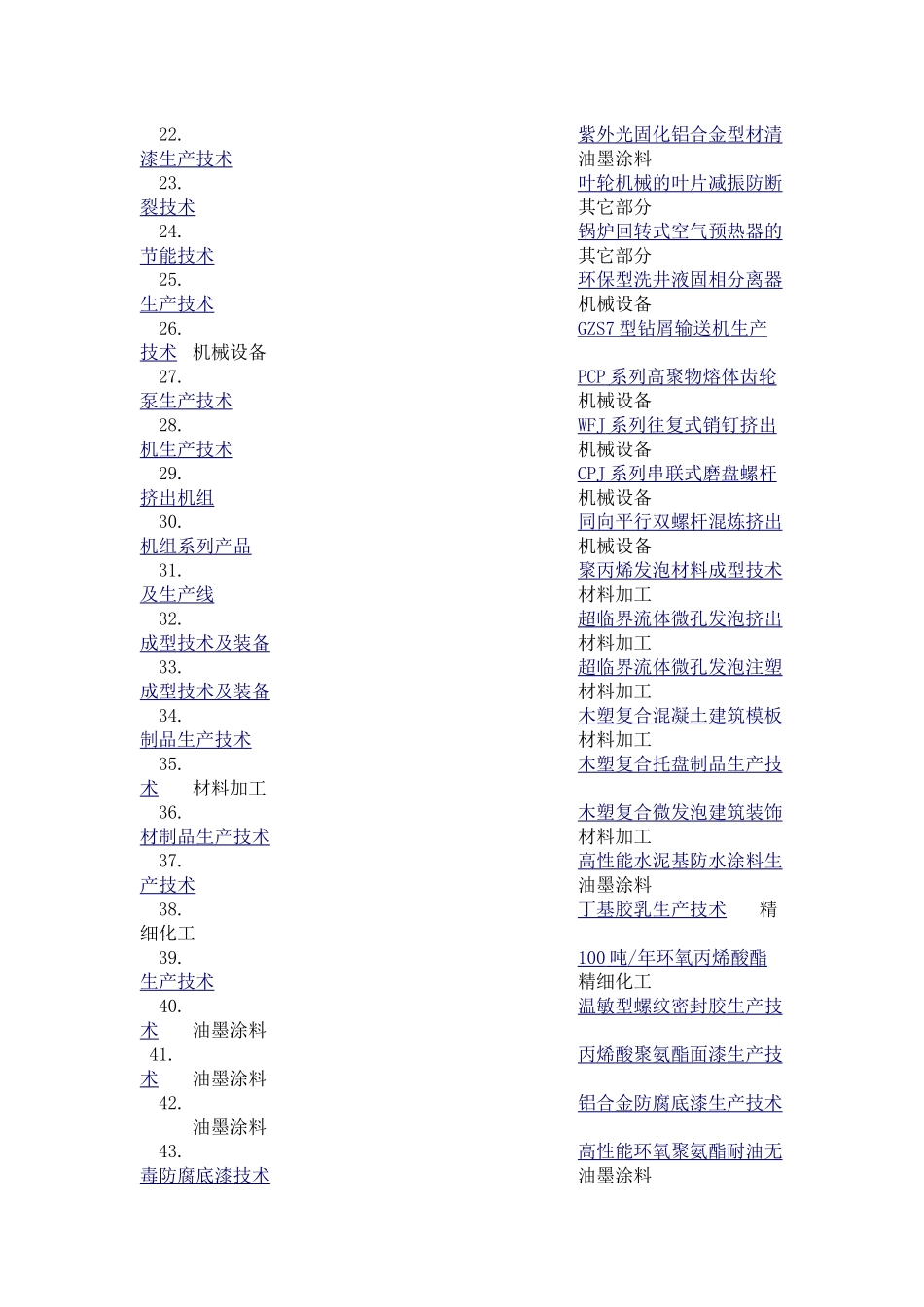 22.
漆生产技术
23.
裂技术
24.
节能技术
25.
生产技术
26.
技术 机械设备
27.
泵生产技术
28.
机生产技术
29.
挤出机组
30.
机组系列产品
31.
及生产线
32.
成型技术及装备
33.
成型技术及装备
34.
制品生产技术
35.
术 材料加工
36.
材制品生产技术
37.
产技术
38.
细化工
39.
生产技术
40.
术 油墨涂料
41.
术 油墨涂料
42.
油墨涂料
43.
毒防腐底漆技术

紫外光固化铝合金型材清
油墨涂料
叶轮机械的叶片减振防断
其它部分
锅炉回转式空气预热器的
其它部分
环保型洗井液固相分离器
机械设备
GZS7 型钻屑输送机生产

PCP 系列高聚物熔体齿轮
机械设备
WFJ 系列往复式销钉挤出
机械设备
CPJ 系列串联式磨盘螺杆
机械设备
同向平行双螺杆混炼挤出
机械设备
聚丙烯发泡材料成型技术
材料加工
超临界流体微孔发泡挤出
材料加工
超临界流体微孔发泡注塑
材料加工
木塑复合混凝土建筑模板
材料加工
木塑复合托盘制品生产技

木塑复合微发泡建筑装饰
材料加工
高性能水泥基防水涂料生
油墨涂料
丁基胶乳生产技术 精

100 吨/年环氧丙烯酸酯
精细化工
温敏型螺纹密封胶生产技

丙烯酸聚氨酯面漆生产技

铝合金防腐底漆生产技术

高性能环氧聚氨酯耐油无
油墨涂料